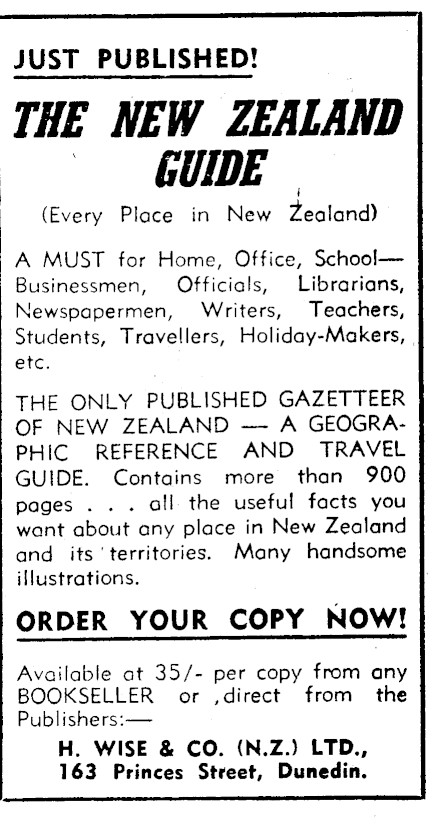 JUST PUBLISHED!

THE NEW ZEALAND GUIDE

(Every Place in New Zealand)

A MUST for Home, Office, School—Businessmen, Officials, Librarians, Newspapermen, Writers, Teachers, Students, Travellers, Holiday-Makers, etc.

THE ONLY PUBLISHED GAZETTEER OF NEW ZEALAND — A GEOGRAPHIC REFERENCE AND TRAVEL GUIDE. Contains more than 900 pages . . . all the useful facts you want about any place in New Zealand and its territories. Many handsome illustrations.

ORDER YOUR COPY NOW!

Available at 35/- per copy from any BOOKSELLER or ,direct from the Publishers:—

H. WISE & CO. (N.Z.) LTD.,
163 Princes Street, Dunedin.